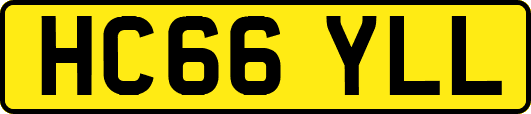 HC66 YLL